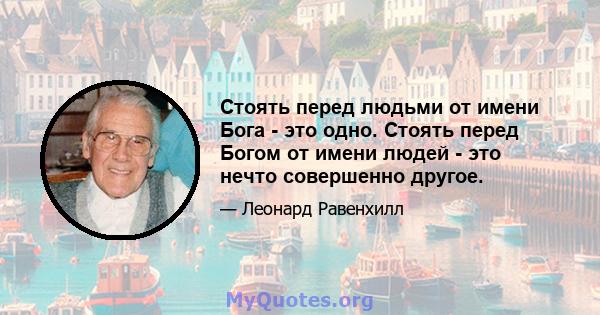 Стоять перед людьми от имени Бога - это одно. Стоять перед Богом от имени людей - это нечто совершенно другое.

— Леонард Равенхилл

MyQuotes.org